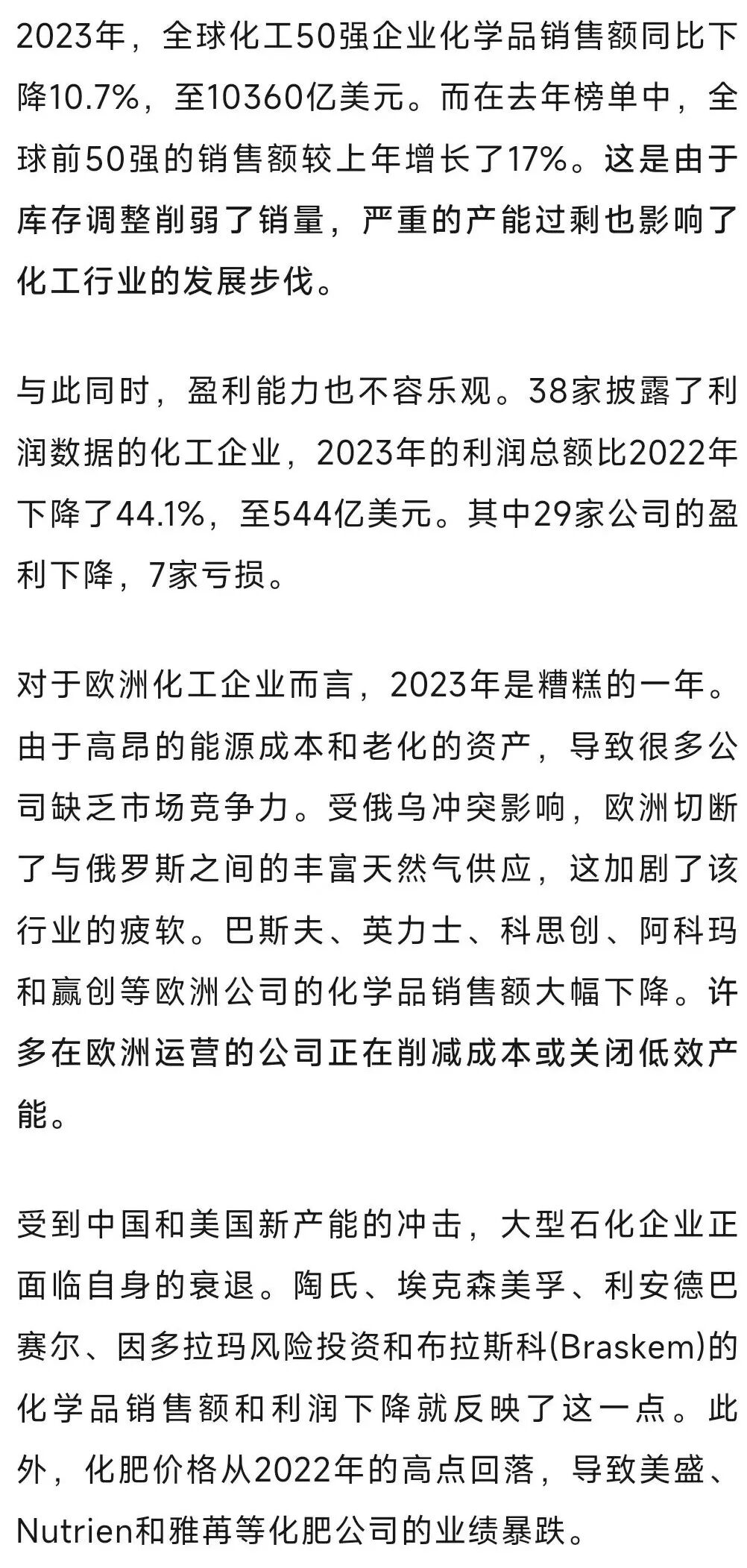 2023年，全球化工50强企业化学品销售额同比下降10.7%，至10360亿美元。而在去年榜单中，全球前50强的销售额较上年增长了17%。这是由于库存调整削弱了销量，严重的产能过剩也影响了化工行业的发展步伐。

与此同时，盈利能力也不容乐观。38家披露了利润数据的化工企业，2023年的利润总额比2022年下降了44.1%，至544亿美元。其中29家公司的盈利下降，7家亏损。

对于欧洲化工企业而言，2023年是糟糕的一年。由于高昂的能源成本和老化的资产，导致很多公司缺乏市场竞争力。受俄乌冲突影响，欧洲切断了与俄罗斯之间的丰富天然气供应，这加剧了该行业的疲软。巴斯夫、英力士、科思创、阿科玛和赢创等欧洲公司的化学品销售额大幅下降。许多在欧洲运营的公司正在削减成本或关闭低效产能。

受到中国和美国新产能的冲击，大型石化企业正面临自身的衰退。陶氏、埃克森美孚、利安德巴赛尔、因多拉玛风险投资和布拉斯科(Braskem)的化学品销售额和利润下降就反映了这一点。此外，化肥价格从2022年的高点回落，导致美盛、Nutrien和雅苒等化肥公司的业绩暴跌。